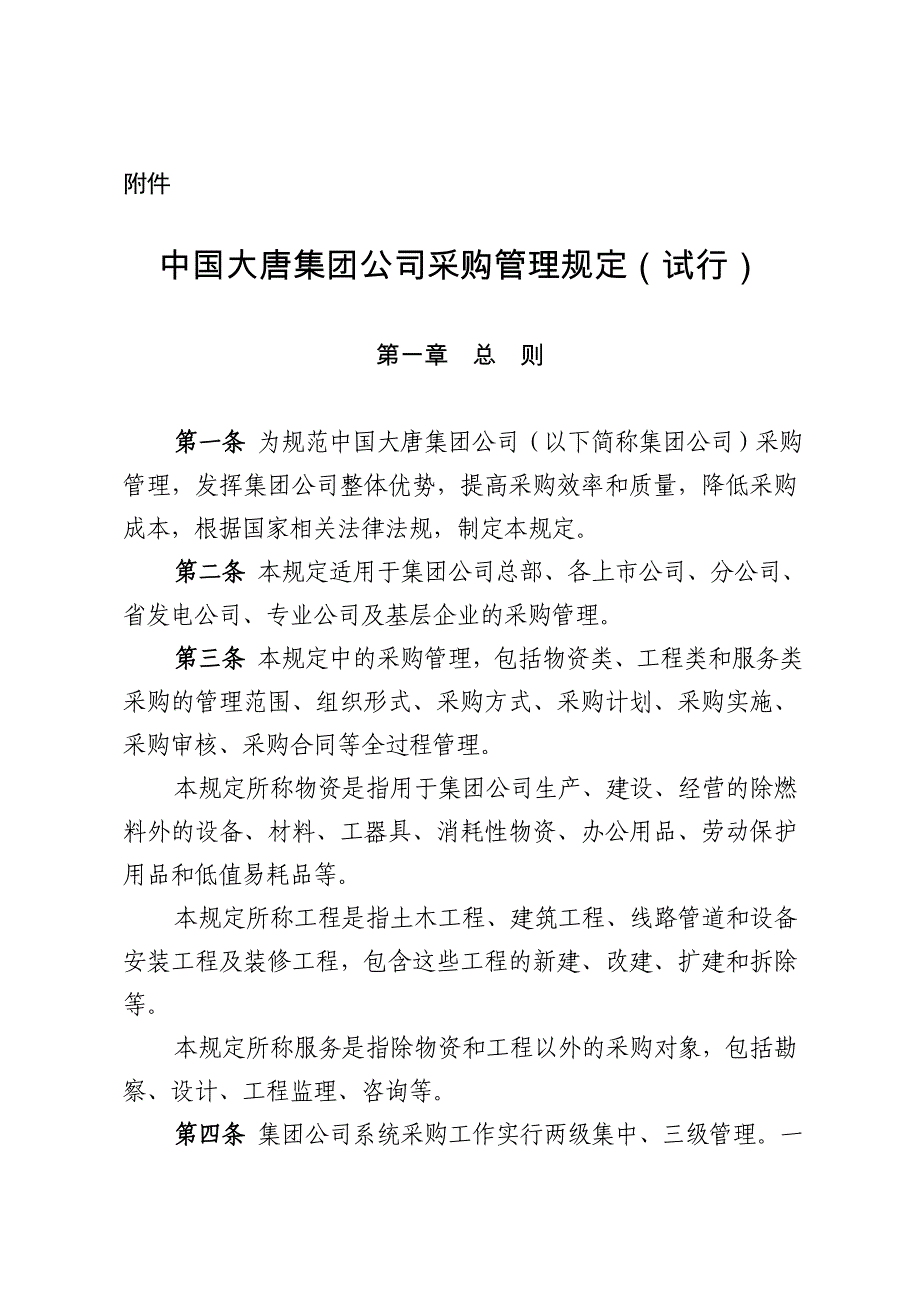 附件

中国大唐集团公司采购管理规定（试行）

第一章　总　则

第一条 为规范中国大唐集团公司（以下简称集团公司）采购管理，发挥集团公司整体优势，提高采购效率和质量，降低采购成本，根据国家相关法律法规，制定本规定。

第二条 本规定适用于集团公司总部、各上市公司、分公司、省发电公司、专业公司及基层企业的采购管理。

第三条 本规定中的采购管理，包括物资类、工程类和服务类采购的管理范围、组织形式、采购方式、采购计划、采购实施、采购审核、采购合同等全过程管理。

本规定所称物资是指用于集团公司生产、建设、经营的除燃料外的设备、材料、工器具、消耗性物资、办公用品、劳动保护用品和低值易耗品等。

本规定所称工程是指土木工程、建筑工程、线路管道和设备安装工程及装修工程，包含这些工程的新建、改建、扩建和拆除等。

本规定所称服务是指除物资和工程以外的采购对象，包括勘察、设计、工程监理、咨询等。

第四条 集团公司系统采购工作实行两级集中、三级管理。一